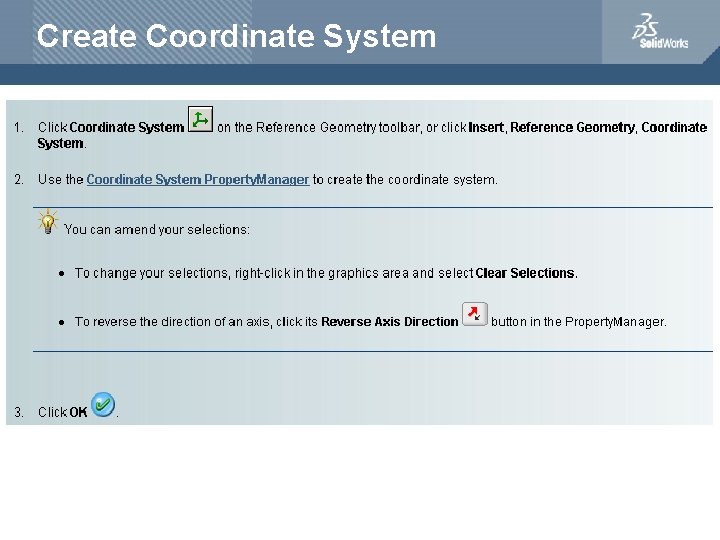 Create Coordinate System

SolidWorks

1. Click Coordinate System on the Reference Geometry toolbar, or click Insert, Reference Geometry, Coordinate System.

2. Use the Coordinate System PropertyManager to create the coordinate system.

You can amend your selections:

• To change your selections, right-click in the graphics area and select Clear Selections.

• To reverse the direction of an axis, click its Reverse Axis Direction button in the PropertyManager.

3. Click OK.